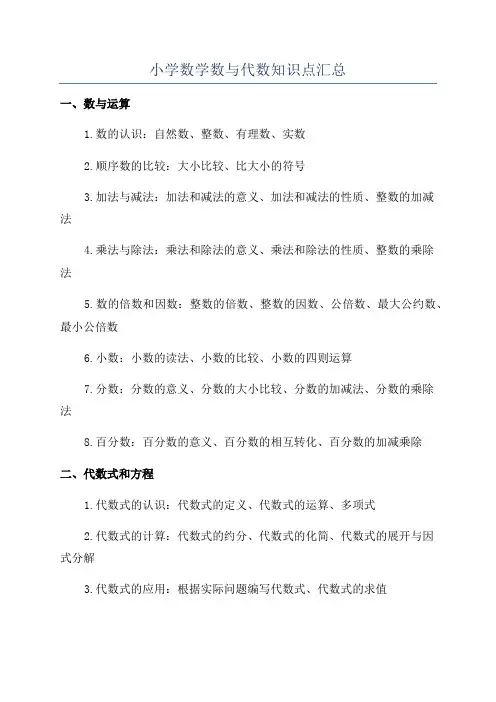 小学数学数与代数知识点汇总

一、数与运算

1.数的认识：自然数、整数、有理数、实数

2.顺序数的比较：大小比较、比大小的符号

3.加法与减法：加法和减法的意义、加法和减法的性质、整数的加减法

4.乘法与除法：乘法和除法的意义、乘法和除法的性质、整数的乘除法

5.数的倍数和因数：整数的倍数、整数的因数、公倍数、最大公约数、最小公倍数

6.小数：小数的读法、小数的比较、小数的四则运算

7.分数：分数的意义、分数的大小比较、分数的加减法、分数的乘除法

8.百分数：百分数的意义、百分数的相互转化、百分数的加减乘除

二、代数式和方程

1.代数式的认识：代数式的定义、代数式的运算、多项式

2.代数式的计算：代数式的约分、代数式的化简、代数式的展开与因式分解

3.代数式的应用：根据实际问题编写代数式、代数式的求值